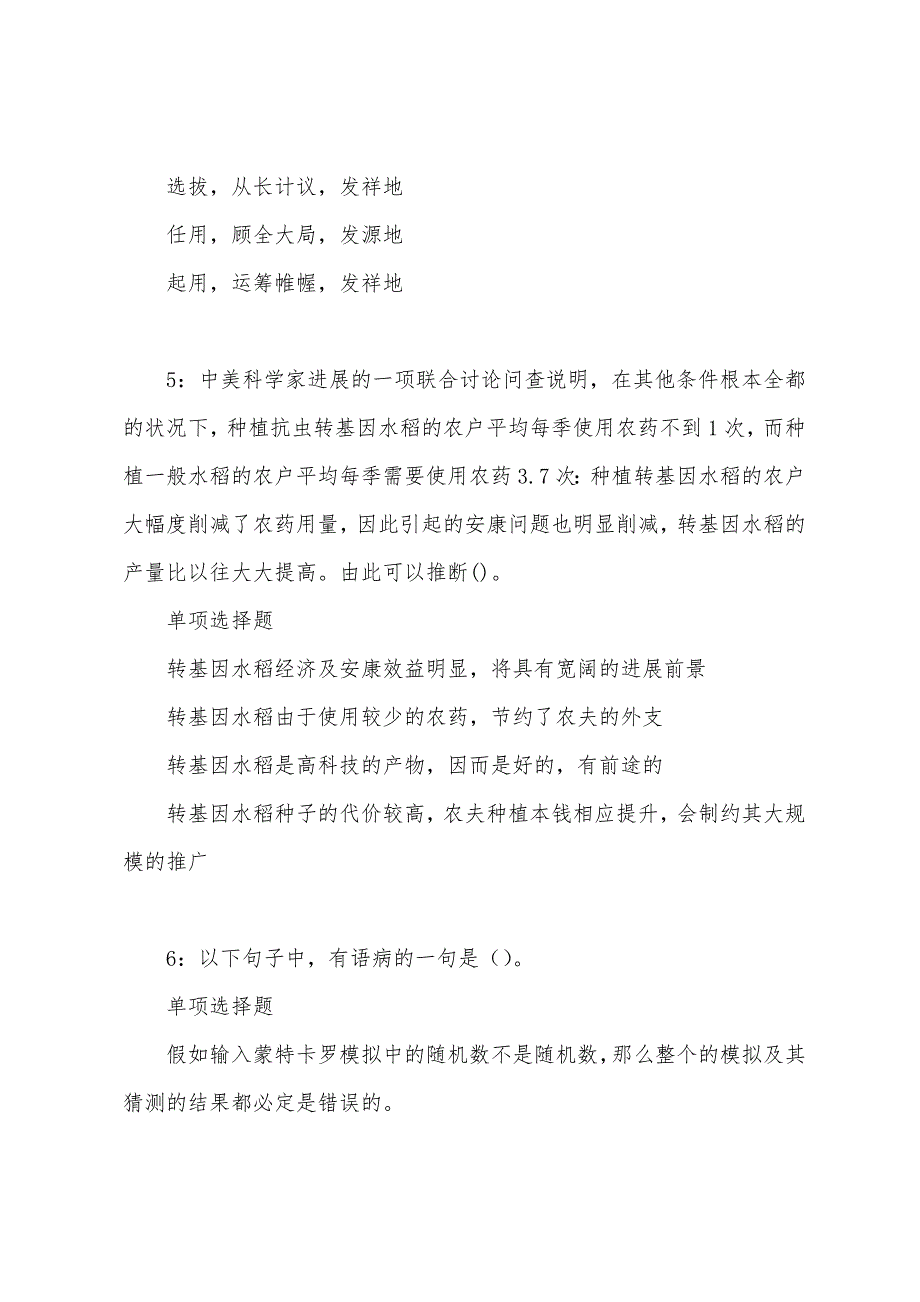 选拔，从长计议，发祥地

任用，顾全大局，发源地

起用，运筹帷幄，发祥地

5：中美科学家进展的一项联合讨论问查说明，在其他条件根本全都的状况下，种植抗虫转基因水稻的农户平均每季使用农药不到1次，而种植一般水稻的农户平均每季需要使用农药3.7次：种植转基因水稻的农户大幅度削减了农药用量，因此引起的安康问题也明显削减，转基因水稻的产量比以往大大提高。由此可以推断()。

单项选择题

转基因水稻经济及安康效益明显，将具有宽阔的进展前景

转基因水稻由于使用较少的农药，节约了农夫的外支

转基因水稻是高科技的产物，因而是好的，有前途的

转基因水稻种子的代价较高，农夫种植本钱相应提升，会制约其大规模的推广

6：以下句子中，有语病的一句是()。

单项选择题

假如输入蒙特卡罗模拟中的随机数不是随机数，那么整个的模拟及其猜测的结果都必定是错误的。